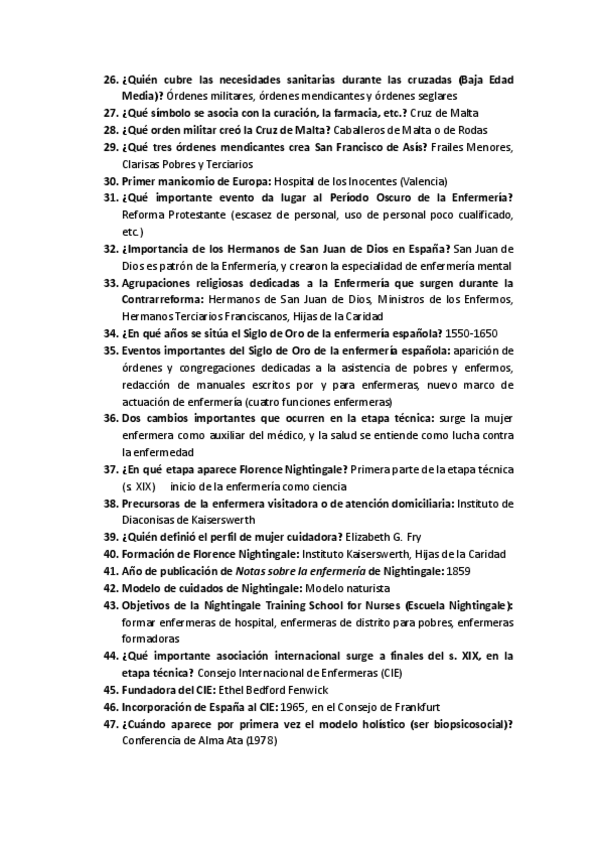 26. ¿Quién cubre las necesidades sanitarias durante las cruzadas (Baja Edad Media)? Órdenes militares, órdenes mendicantes y órdenes seglares
27. ¿Qué símbolo se asocia con la curación, la farmacia, etc.? Cruz de Malta
28. ¿Qué orden militar creó la Cruz de Malta? Caballeros de Malta o de Rodas
29. ¿Qué tres órdenes mendicantes crea San Francisco de Asís? Frailes Menores, Clarisas Pobres y Terciarios
30. Primer manicomio de Europa: Hospital de los Inocentes (Valencia)
31. ¿Qué importante evento da lugar al Período Oscuro de la Enfermería? Reforma Protestante (escasez de personal, uso de personal poco cualificado, etc.)
32. ¿Importancia de los Hermanos de San Juan de Dios en España? San Juan de Dios es patrón de la Enfermería, y crearon la especialidad de enfermería mental
33. Agrupaciones religiosas dedicadas a la Enfermería que surgen durante la Contrarreforma: Hermanos de San Juan de Dios, Ministros de los Enfermos, Hermanos Terciarios Franciscanos, Hijas de la Caridad
34. ¿En qué años se sitúa el Siglo de Oro de la enfermería española? 1550-1650
35. Eventos importantes del Siglo de Oro de la enfermería española: aparición de órdenes y congregaciones dedicadas a la asistencia de pobres y enfermos, redacción de manuales escritos por y para enfermeras, nuevo marco de actuación de enfermería (cuatro funciones enfermeras)
36. Dos cambios importantes que ocurren en la etapa técnica: surge la mujer enfermera como auxiliar del médico, y la salud se entiende como lucha contra la enfermedad
37. ¿En qué etapa aparece Florence Nightingale? Primera parte de la etapa técnica (s XIX) inicio de la enfermería como ciencia
38. Precursoras de la enfermera visitadora o de atención domiciliaria: Instituto de Diaconisas de Kaiserswerth
39. ¿Quién definió el perfil de mujer cuidadora? Elizabeth G. Fry
40. Formación de Florence Nightingale: Instituto Kaiserswerth, Hijas de la Caridad
41. Año de publicación de Notas sobre la enfermería de Nightingale: 1859
42. Modelo de cuidados de Nightingale: Modelo naturista
43. Objetivos de la Nightingale Training School for Nurses (Escuela Nightingale): formar enfermeras de hospital, enfermeras de distrito para pobres, enfermeras formadoras
44. ¿Qué importante asociación internacional surge a finales del s. XIX, en la etapa técnica? Consejo Internacional de Enfermeras (CIE)
45. Fundadora del CIE: Ethel Bedford Fenwick
46. Incorporación de España al CIE: 1965, en el Consejo de Frankfurt
47. ¿Cuándo aparece por primera vez el modelo holístico (ser biopsicosocial)? Conferencia de Alma Ata (1978)